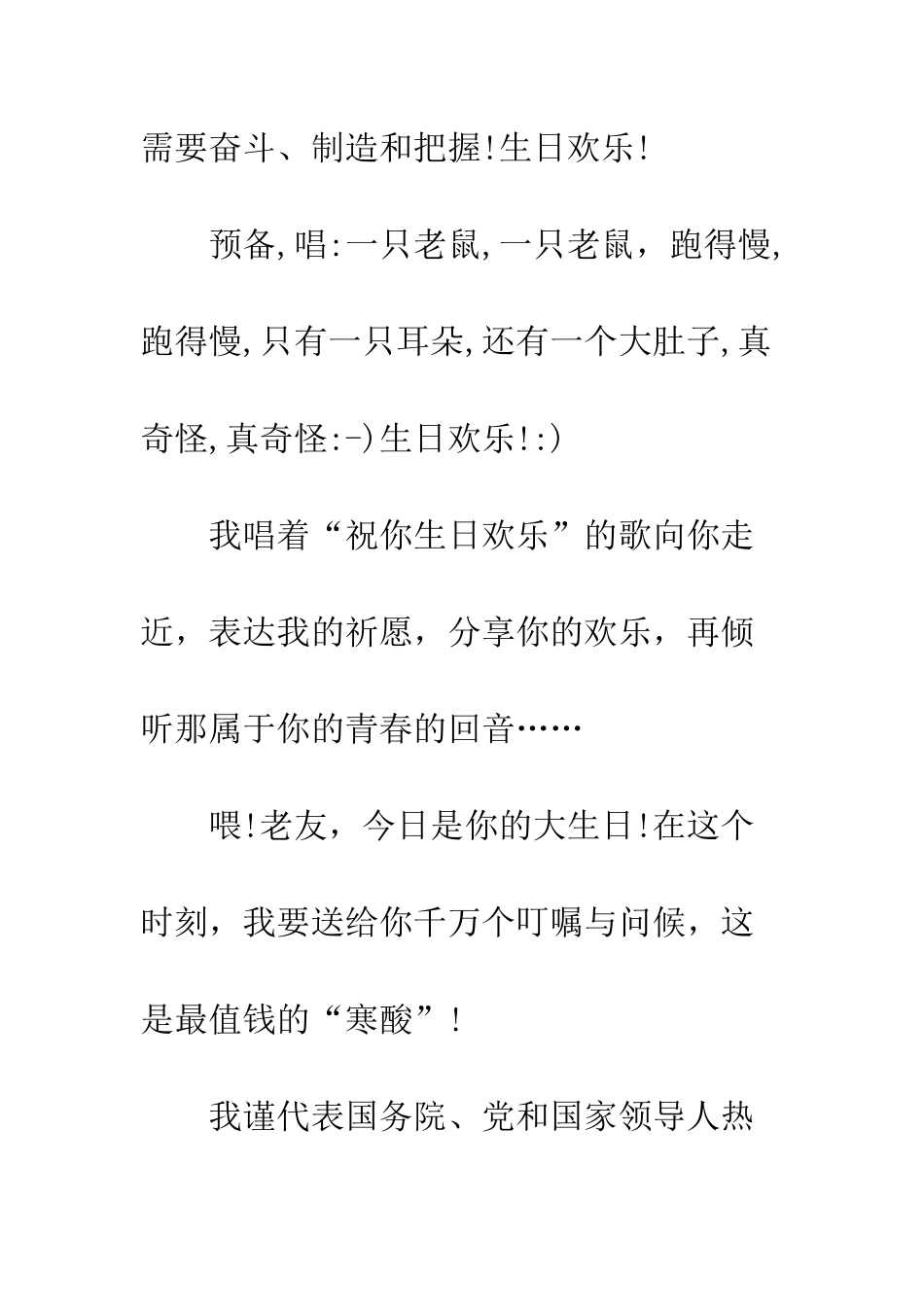 需要奋斗、制造和把握!生日欢乐!

预备,唱:一只老鼠,一只老鼠，跑得慢,跑得慢,只有一只耳朵,还有一个大肚子,真奇怪,真奇怪:-)生日欢乐!:)

我唱着“祝你生日欢乐”的歌向你走近，表达我的祈愿，分享你的欢乐，再倾听那属于你的青春的回音……

喂!老友，今日是你的大生日!在这个时刻，我要送给你千万个叮嘱与问候，这是最值钱的“寒酸”!

我谨代表国务院、党和国家领导人热